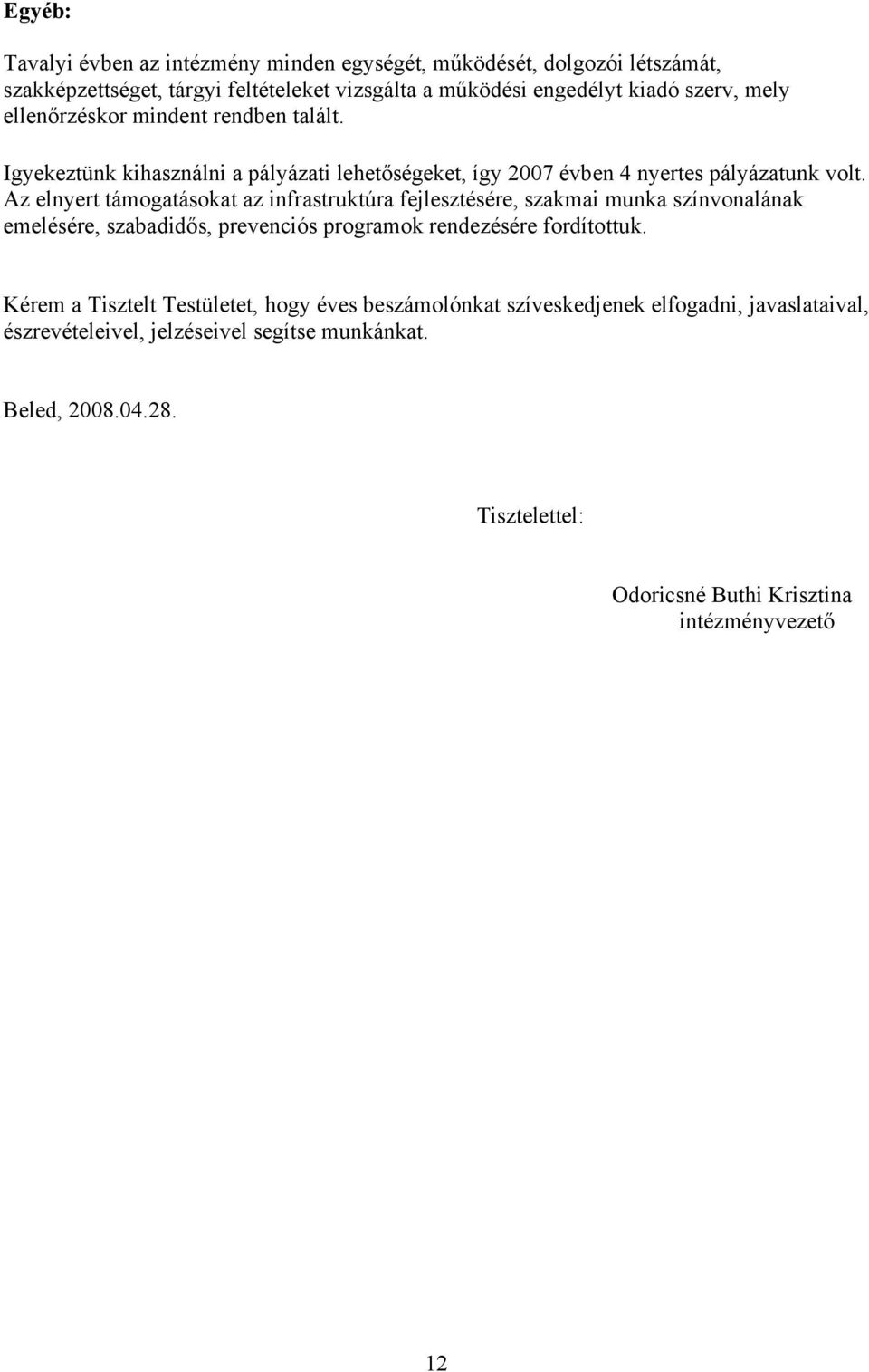 Egyéb:

Tavalyi évben az intézmény minden egységét, működését, dolgozói létszámát, szakképzettséget, tárgyi feltételeket vizsgálta a működési engedélyt kiadó szerv, mely ellenőrzéskor mindent rendben talált.

Igyekeztünk kihasználni a pályázati lehetőségeket, így 2007 évben 4 nyertes pályázatunk volt. Az elnyert támogatásokat az infrastruktúra fejlesztésére, szakmai munka színvonalának emelésére, szabadidős, prevenciós programok rendezésére fordítottuk.

Kérem a Tisztelt Testületet, hogy éves beszámolónkat szíveskedjenek elfogadni, javaslataival, észrevételeivel, jelzéseivel segítse munkánkat.

Beled, 2008.04.28.

Tisztelettel:

Odoricsné Buthi Krisztina
intézményvezető

12